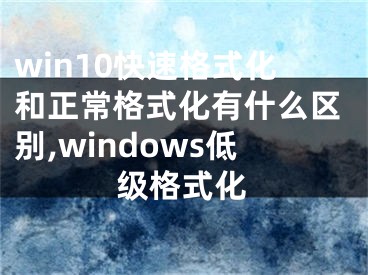 win10快速格式化和正常格式化有什么区别,windows低级格式化